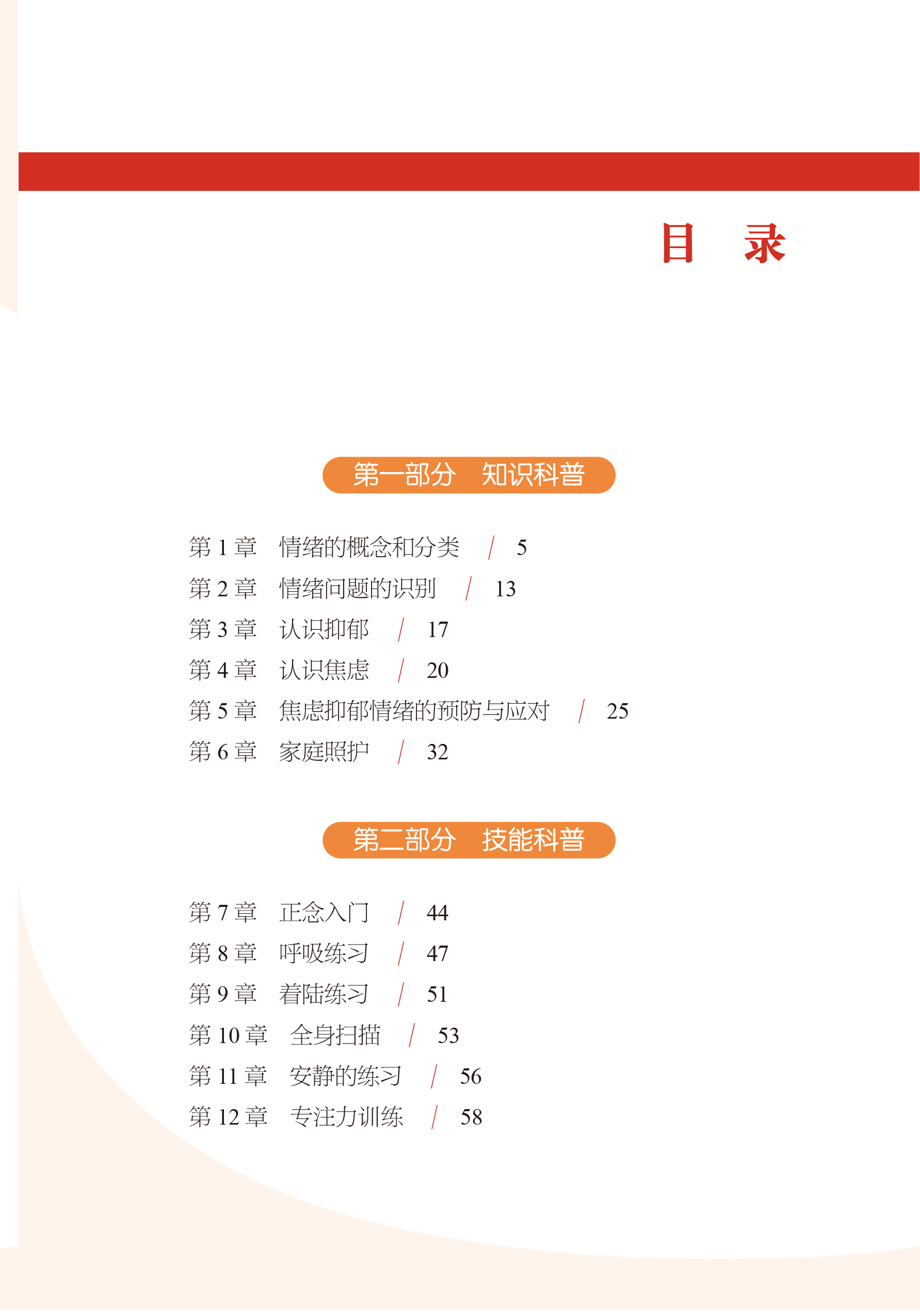 目　录

第一部分　知识科普

第 1 章　情绪的概念和分类　/　5
第 2 章　情绪问题的识别　/　13
第 3 章　认识抑郁　/　17
第 4 章　认识焦虑　/　20
第 5 章　焦虑抑郁情绪的预防与应对　/　25
第 6 章　家庭照护　/　32

第二部分　技能科普

第 7 章　正念入门　/　44
第 8 章　呼吸练习　/　47
第 9 章　着陆练习　/　51
第 10 章　全身扫描　/　53
第 11 章　安静的练习　/　56
第 12 章　专注力训练　/　58